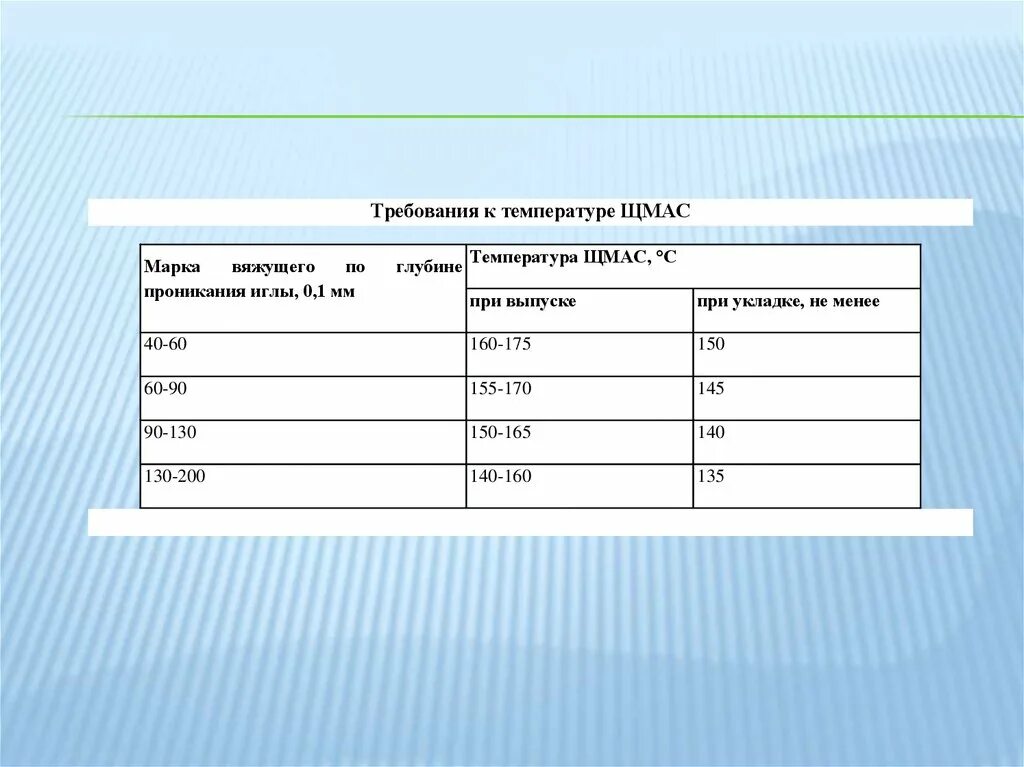 Требования к температуре ЩМАС

| Марка вяжущего по глубине проникания иглы, 0,1 мм | Температура ЩМАС, °С | |
|---|---|---|
| | при выпуске | при укладке, не менее |
| 40-60 | 160-175 | 150 |
| 60-90 | 155-170 | 145 |
| 90-130 | 150-165 | 140 |
| 130-200 | 140-160 | 135 |